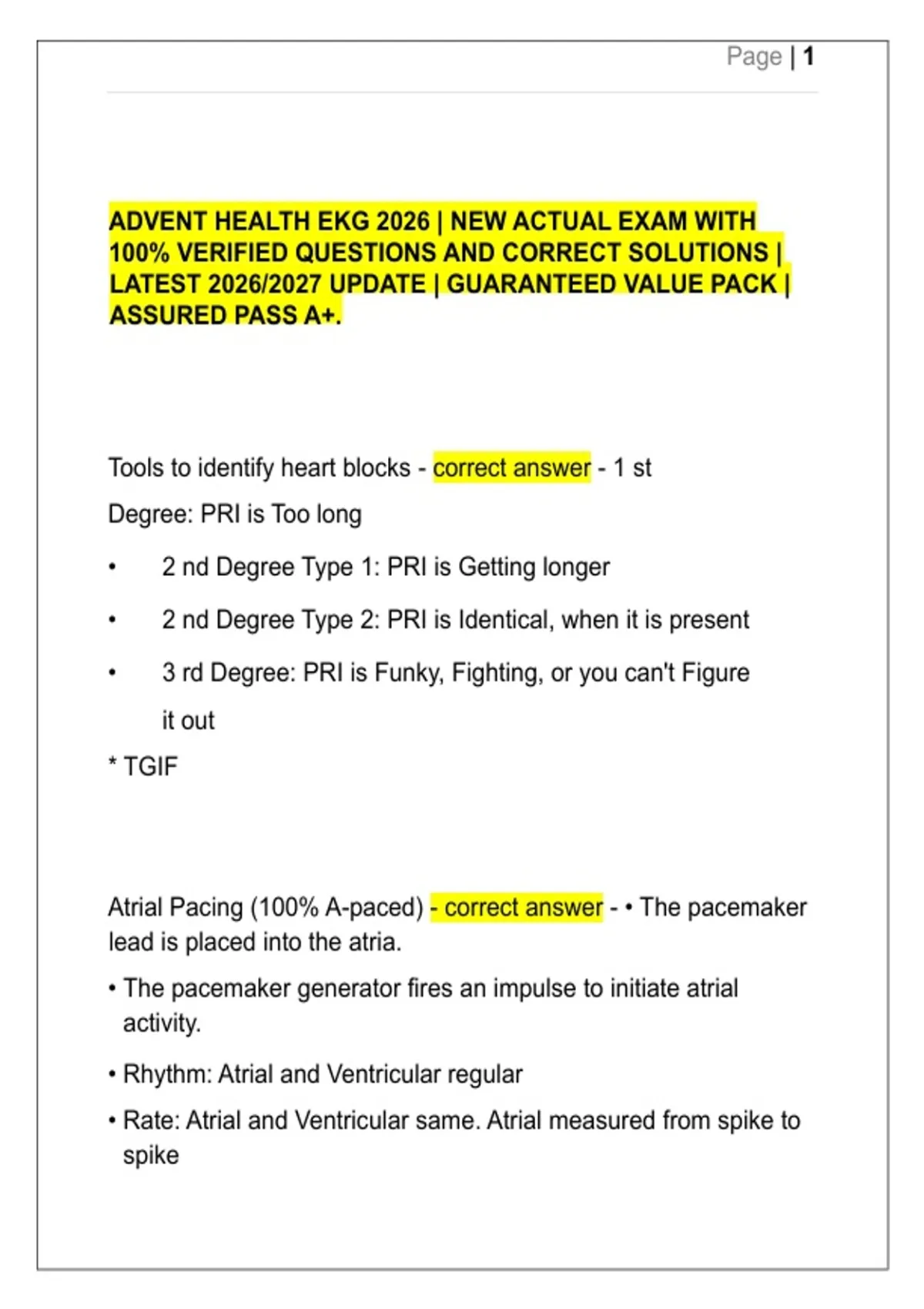 Page | 1

ADVENT HEALTH EKG 2026 | NEW ACTUAL EXAM WITH 100% VERIFIED QUESTIONS AND CORRECT SOLUTIONS | LATEST 2026/2027 UPDATE | GUARANTEED VALUE PACK | ASSURED PASS A+.

Tools to identify heart blocks - correct answer - 1 st

Degree: PRI is Too long

• 2 nd Degree Type 1: PRI is Getting longer

• 2 nd Degree Type 2: PRI is Identical, when it is present

• 3 rd Degree: PRI is Funky, Fighting, or you can't Figure it out

* TGIF

Atrial Pacing (100% A-paced) - correct answer - • The pacemaker lead is placed into the atria.

• The pacemaker generator fires an impulse to initiate atrial activity.

• Rhythm: Atrial and Ventricular regular

• Rate: Atrial and Ventricular same. Atrial measured from spike to spike